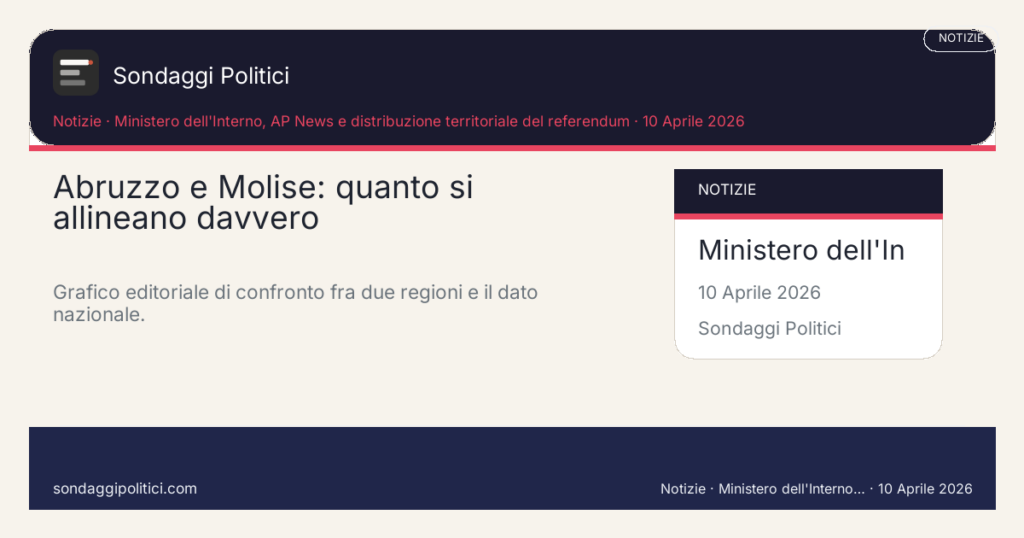 NOTIZIE

Sondaggi Politici

Notizie · Ministero dell'Interno, AP News e distribuzione territoriale del referendum · 10 Aprile 2026

Abruzzo e Molise: quanto si allineano davvero

Grafico editoriale di confronto fra due regioni e il dato nazionale.

NOTIZIE

Ministero dell'In

10 Aprile 2026

Sondaggi Politici

sondaggipolitici.com

Notizie · Ministero dell'Interno... · 10 Aprile 2026